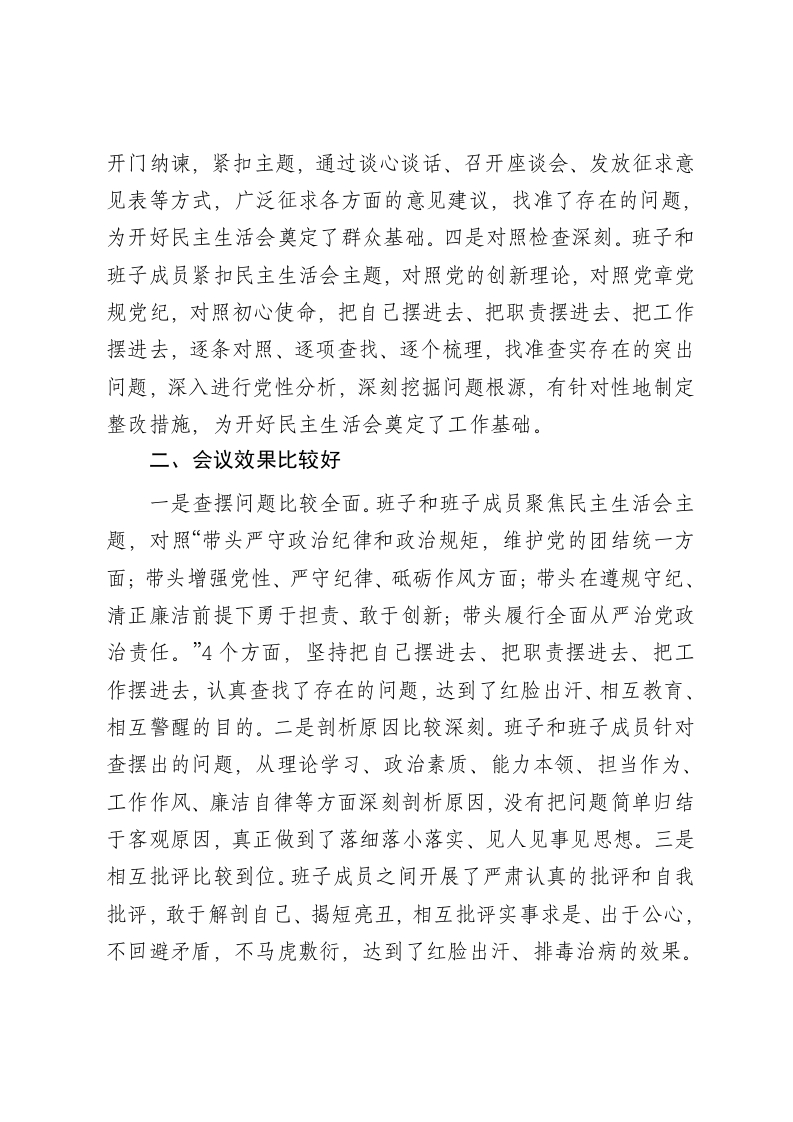 开门纳谏，紧扣主题，通过谈心谈话、召开座谈会、发放征求意见表等方式，广泛征求各方面的意见建议，找准了存在的问题，为开好民主生活会奠定了群众基础。四是对照检查深刻。班子和班子成员紧扣民主生活会主题，对照党的创新理论，对照党章党规党纪，对照初心使命，把自己摆进去、把职责摆进去、把工作摆进去，逐条对照、逐项查找、逐个梳理，找准查实存在的突出问题，深入进行党性分析，深刻挖掘问题根源，有针对性地制定整改措施，为开好民主生活会奠定了工作基础。

二、会议效果比较好

一是查摆问题比较全面。班子和班子成员聚焦民主生活会主题，对照“带头严守政治纪律和政治规矩，维护党的团结统一方面；带头增强党性、严守纪律、砥砺作风方面；带头在遵规守纪、清正廉洁前提下勇于担责、敢于创新；带头履行全面从严治党政治责任。”4个方面，坚持把自己摆进去、把职责摆进去、把工作摆进去，认真查找了存在的问题，达到了红脸出汗、相互教育、相互警醒的目的。二是剖析原因比较深刻。班子和班子成员针对查摆出的问题，从理论学习、政治素质、能力本领、担当作为、工作作风、廉洁自律等方面深刻剖析原因，没有把问题简单归结于客观原因，真正做到了落细落小落实、见人见事见思想。三是相互批评比较到位。班子成员之间开展了严肃认真的批评和自我批评，敢于解剖自己、揭短亮丑，相互批评实事求是、出于公心，不回避矛盾，不马虎敷衍，达到了红脸出汗、排毒治病的效果。